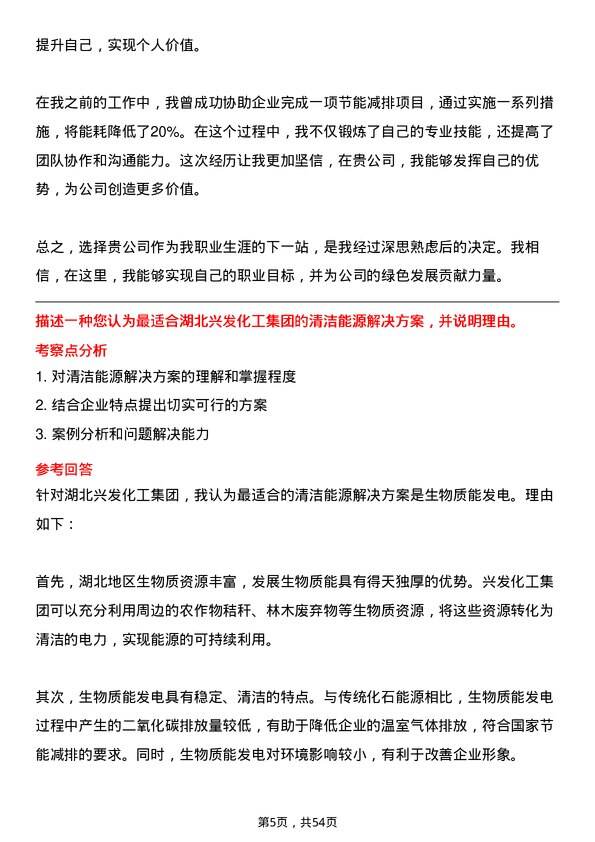 提升自己，实现个人价值。

在我之前的工作中，我曾成功协助企业完成一项节能减排项目，通过实施一系列措施，将能耗降低了20%。在这个过程中，我不仅锻炼了自己的专业技能，还提高了团队协作和沟通能力。这次经历让我更加坚信，在贵公司，我能够发挥自己的优势，为公司创造更多价值。

总之，选择贵公司作为我职业生涯的下一站，是我经过深思熟虑后的决定。我相信，在这里，我能够实现自己的职业目标，并为公司的绿色发展贡献力量。

描述一种您认为最适合湖北兴发化工集团的清洁能源解决方案，并说明理由。

考察点分析

1. 对清洁能源解决方案的理解和掌握程度
2. 结合企业特点提出切实可行的方案
3. 案例分析和问题解决能力

参考回答

针对湖北兴发化工集团，我认为最适合的清洁能源解决方案是生物质能发电。理由如下：

首先，湖北地区生物质资源丰富，发展生物质能具有得天独厚的优势。兴发化工集团可以充分利用周边的农作物秸秆、林木废弃物等生物质资源，将这些资源转化为清洁的电力，实现能源的可持续利用。

其次，生物质能发电具有稳定、清洁的特点。与传统化石能源相比，生物质能发电过程中产生的二氧化碳排放量较低，有助于降低企业的温室气体排放，符合国家节能减排的要求。同时，生物质能发电对环境影响较小，有利于改善企业形象。

第5页，共54页